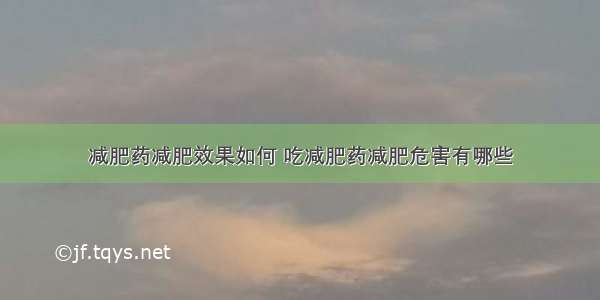 减肥药减肥效果如何 吃减肥药减肥危害有哪些

©jf.tqys.net